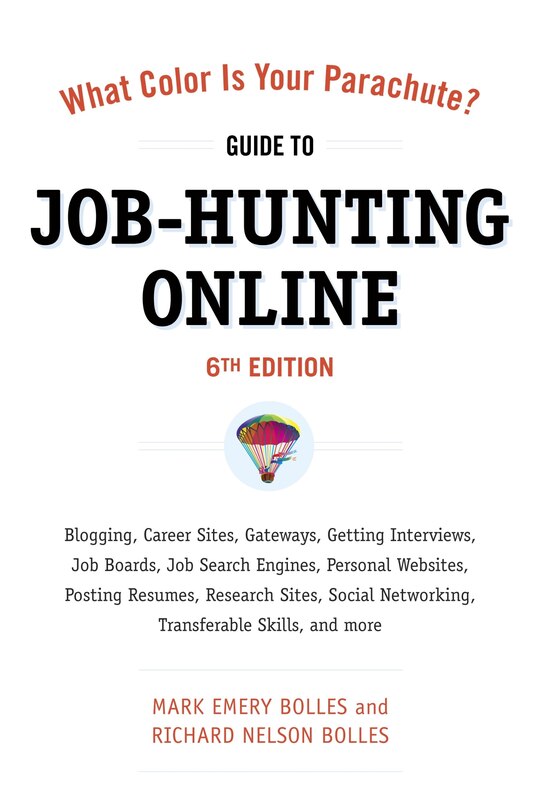 What Color Is Your Parachute?

GUIDE TO

JOB-HUNTING ONLINE

6TH EDITION

Blogging, Career Sites, Gateways, Getting Interviews, Job Boards, Job Search Engines, Personal Websites, Posting Resumes, Research Sites, Social Networking, Transferable Skills, and more

MARK EMERY BOLLES and RICHARD NELSON BOLLES